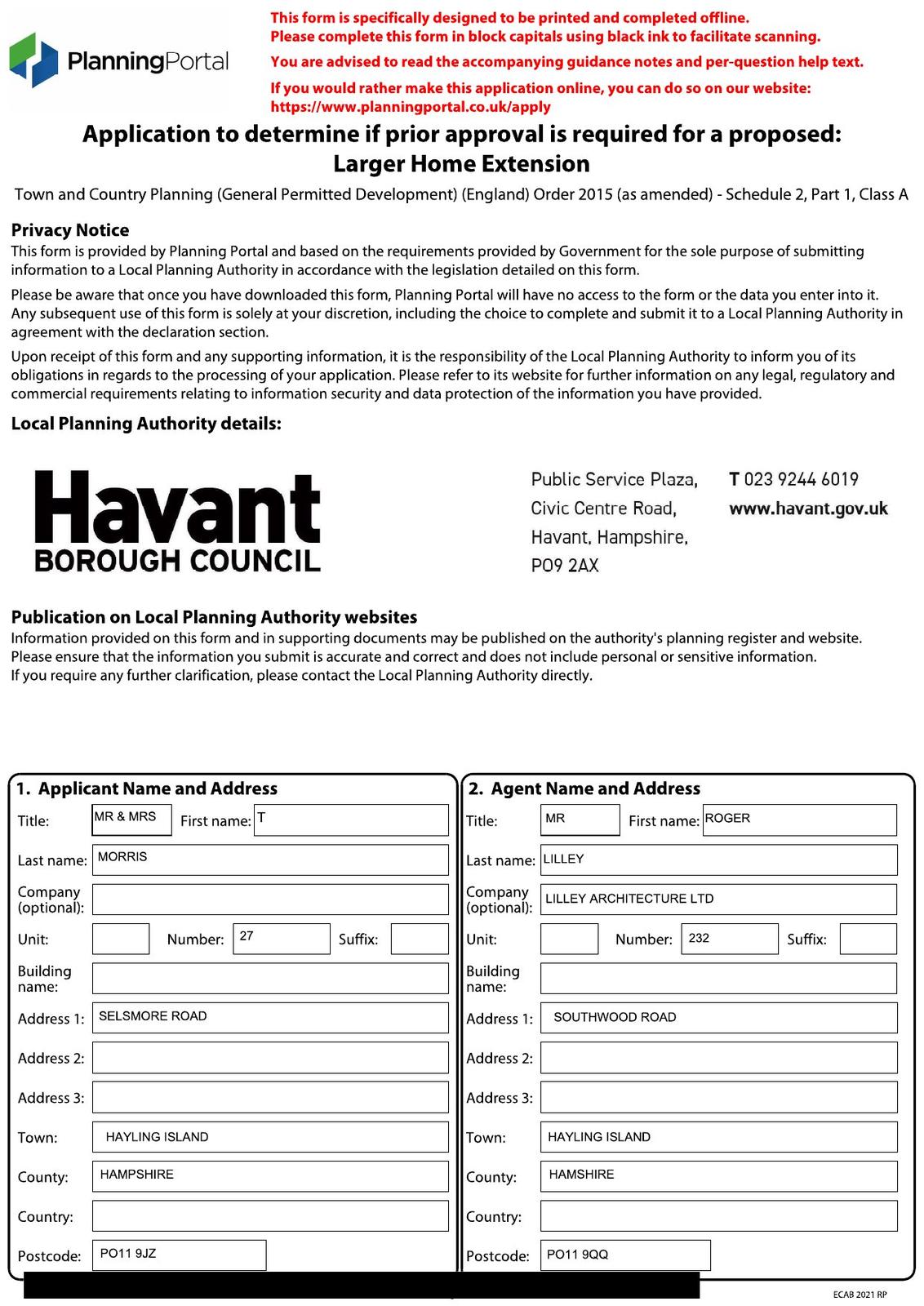 PlanningPortal

This form is specifically designed to be printed and completed offline.
Please complete this form in block capitals using black ink to facilitate scanning.

You are advised to read the accompanying guidance notes and per-question help text.

If you would rather make this application online, you can do so on our website:
https://www.planningportal.co.uk/apply

Application to determine if prior approval is required for a proposed:
Larger Home Extension

Town and Country Planning (General Permitted Development) (England) Order 2015 (as amended) - Schedule 2, Part 1, Class A

Privacy Notice
This form is provided by Planning Portal and based on the requirements provided by Government for the sole purpose of submitting information to a Local Planning Authority in accordance with the legislation detailed on this form.

Please be aware that once you have downloaded this form, Planning Portal will have no access to the form or the data you enter into it. Any subsequent use of this form is solely at your discretion, including the choice to complete and submit it to a Local Planning Authority in agreement with the declaration section.

Upon receipt of this form and any supporting information, it is the responsibility of the Local Planning Authority to inform you of its obligations in regards to the processing of your application. Please refer to its website for further information on any legal, regulatory and commercial requirements relating to information security and data protection of the information you have provided.

Local Planning Authority details:

Havant
BOROUGH COUNCIL

Public Service Plaza,
Civic Centre Road,
Havant, Hampshire,
PO9 2AX

T 023 9244 6019
www.havant.gov.uk

Publication on Local Planning Authority websites
Information provided on this form and in supporting documents may be published on the authority's planning register and website.
Please ensure that the information you submit is accurate and correct and does not include personal or sensitive information.
If you require any further clarification, please contact the Local Planning Authority directly.

1. Applicant Name and Address
Title: MR & MRS First name: T
Last name: MORRIS
Company (optional):
Unit: Number: 27 Suffix:
Building name:
Address 1: SELSMORE ROAD
Address 2:
Address 3:
Town: HAYLING ISLAND
County: HAMPSHIRE
Country:
Postcode: PO11 9JZ

2. Agent Name and Address
Title: MR First name: ROGER
Last name: LILLEY
Company (optional): LILLEY ARCHITECTURE LTD
Unit: Number: 232 Suffix:
Building name:
Address 1: SOUTHWOOD ROAD
Address 2:
Address 3:
Town: HAYLING ISLAND
County: HAMSHIRE
Country:
Postcode: PO11 9QQ

ECAB 2021 RP